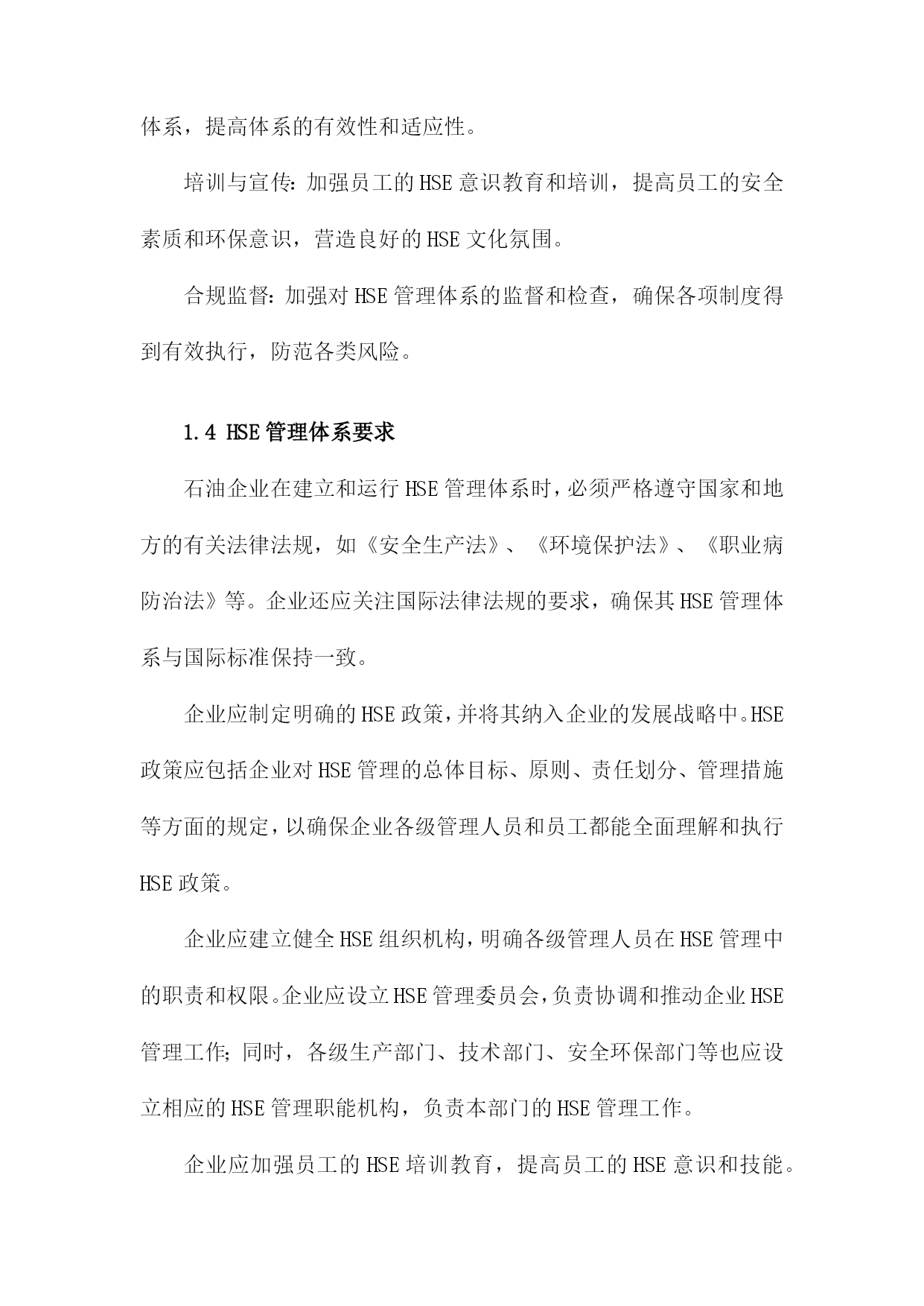 体系，提高体系的有效性和适应性。

培训与宣传：加强员工的HSE意识教育和培训，提高员工的安全素质和环保意识，营造良好的HSE文化氛围。

合规监督：加强对HSE管理体系的监督和检查，确保各项制度得到有效执行，防范各类风险。

1.4 HSE管理体系要求

石油企业在建立和运行HSE管理体系时，必须严格遵守国家和地方的有关法律法规，如《安全生产法》、《环境保护法》、《职业病防治法》等。企业还应关注国际法律法规的要求，确保其HSE管理体系与国际标准保持一致。

企业应制定明确的HSE政策，并将其纳入企业的发展战略中。HSE政策应包括企业对HSE管理的总体目标、原则、责任划分、管理措施等方面的规定，以确保企业各级管理人员和员工都能全面理解和执行HSE政策。

企业应建立健全HSE组织机构，明确各级管理人员在HSE管理中的职责和权限。企业应设立HSE管理委员会，负责协调和推动企业HSE管理工作；同时，各级生产部门、技术部门、安全环保部门等也应设立相应的HSE管理职能机构，负责本部门的HSE管理工作。

企业应加强员工的HSE培训教育，提高员工的HSE意识和技能。